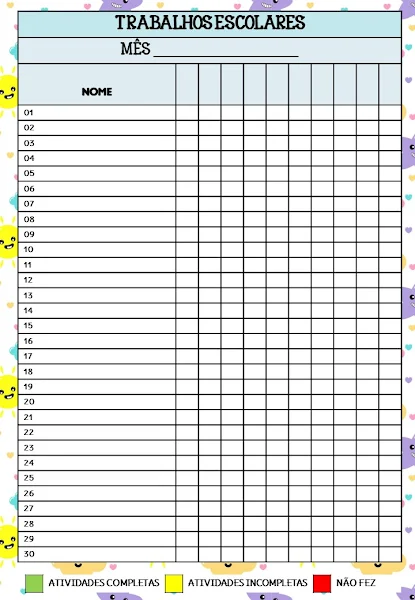 TRABALHOS ESCOLARES

MÊS ____

| NOME | | | | | | | | | | |
|---|---|---|---|---|---|---|---|---|---|---|
| 01 | | | | | | | | | | |
| 02 | | | | | | | | | | |
| 03 | | | | | | | | | | |
| 04 | | | | | | | | | | |
| 05 | | | | | | | | | | |
| 06 | | | | | | | | | | |
| 07 | | | | | | | | | | |
| 08 | | | | | | | | | | |
| 09 | | | | | | | | | | |
| 10 | | | | | | | | | | |
| 11 | | | | | | | | | | |
| 12 | | | | | | | | | | |
| 13 | | | | | | | | | | |
| 14 | | | | | | | | | | |
| 15 | | | | | | | | | | |
| 16 | | | | | | | | | | |
| 17 | | | | | | | | | | |
| 18 | | | | | | | | | | |
| 19 | | | | | | | | | | |
| 20 | | | | | | | | | | |
| 21 | | | | | | | | | | |
| 22 | | | | | | | | | | |
| 23 | | | | | | | | | | |
| 24 | | | | | | | | | | |
| 25 | | | | | | | | | | |
| 26 | | | | | | | | | | |
| 27 | | | | | | | | | | |
| 28 | | | | | | | | | | |
| 29 | | | | | | | | | | |
| 30 | | | | | | | | | | |

ATIVIDADES COMPLETAS ATIVIDADES INCOMPLETAS NÃO FEZ